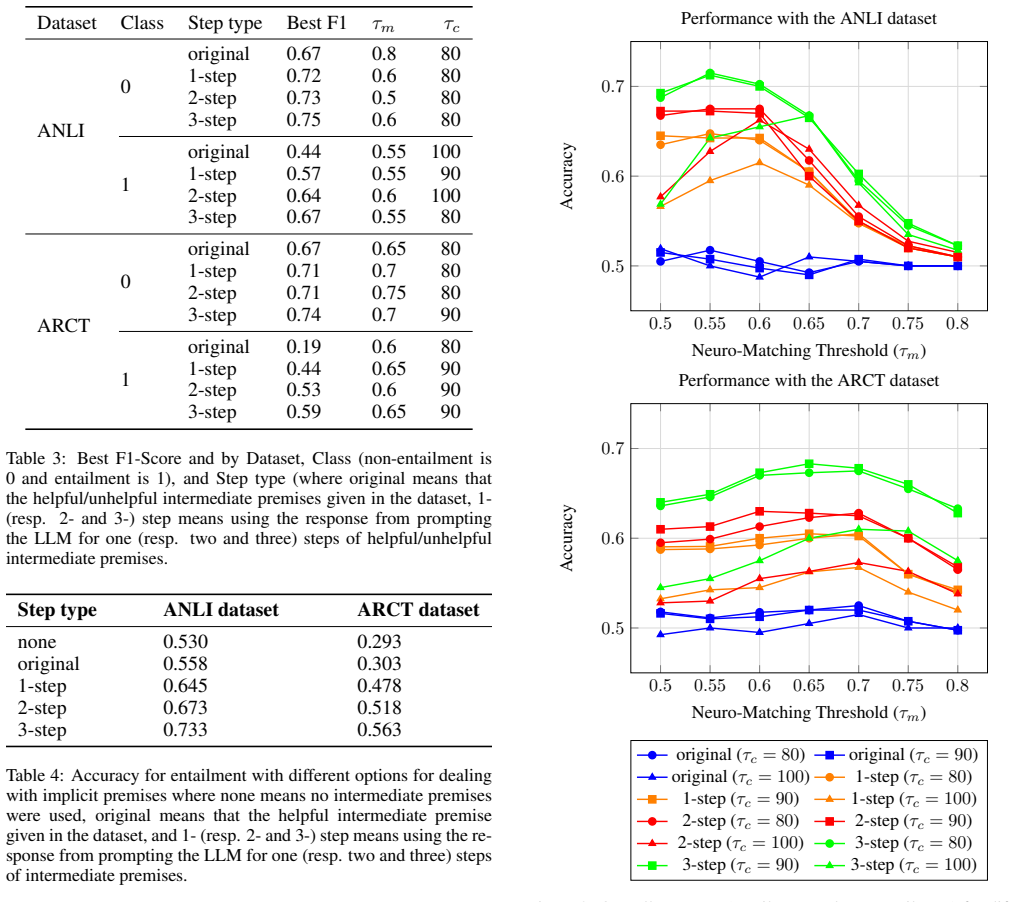 | Dataset | Class | Step type | Best F1 | $\tau_m$ | $\tau_c$ |
|---|---|---|---|---|---|
| ANLI | 0 | original | 0.67 | 0.8 | 80 |
| | | 1-step | 0.72 | 0.6 | 80 |
| | | 2-step | 0.73 | 0.5 | 80 |
| | | 3-step | 0.75 | 0.6 | 80 |
| | 1 | original | 0.44 | 0.55 | 100 |
| | | 1-step | 0.57 | 0.55 | 90 |
| | | 2-step | 0.64 | 0.6 | 100 |
| | | 3-step | 0.67 | 0.55 | 80 |
| ARCT | 0 | original | 0.67 | 0.65 | 80 |
| | | 1-step | 0.71 | 0.7 | 80 |
| | | 2-step | 0.71 | 0.75 | 80 |
| | | 3-step | 0.74 | 0.7 | 90 |
| | 1 | original | 0.19 | 0.6 | 80 |
| | | 1-step | 0.44 | 0.65 | 90 |
| | | 2-step | 0.53 | 0.6 | 90 |
| | | 3-step | 0.59 | 0.65 | 90 |

Table 3: Best F1-Score and by Dataset, Class (non-entailment is 0 and entailment is 1), and Step type (where original means that the helpful/unhelpful intermediate premises given in the dataset, 1- (resp. 2- and 3-) step means using the response from prompting the LLM for one (resp. two and three) steps of helpful/unhelpful intermediate premises.

| Step type | ANLI dataset | ARCT dataset |
|---|---|---|
| none | 0.530 | 0.293 |
| original | 0.558 | 0.303 |
| 1-step | 0.645 | 0.478 |
| 2-step | 0.673 | 0.518 |
| 3-step | 0.733 | 0.563 |

Table 4: Accuracy for entailment with different options for dealing with implicit premises where none means no intermediate premises were used, original means that the helpful intermediate premise given in the dataset, and 1- (resp. 2- and 3-) step means using the response from prompting the LLM for one (resp. two and three) steps of intermediate premises.

Performance with the ANLI dataset

Accuracy

0.7
0.6
0.5

0.5 0.55 0.6 0.65 0.7 0.75 0.8

Neuro-Matching Threshold ($\tau_m$)

Performance with the ARCT dataset

Accuracy

0.7
0.6
0.5

0.5 0.55 0.6 0.65 0.7 0.75 0.8

Neuro-Matching Threshold ($\tau_m$)

original ($\tau_c = 80$) original ($\tau_c = 90$)
original ($\tau_c = 100$) 1-step ($\tau_c = 80$)
1-step ($\tau_c = 90$) 1-step ($\tau_c = 100$)
2-step ($\tau_c = 80$) 2-step ($\tau_c = 90$)
2-step ($\tau_c = 100$) 3-step ($\tau_c = 80$)
3-step ($\tau_c = 90$) 3-step ($\tau_c = 100$)